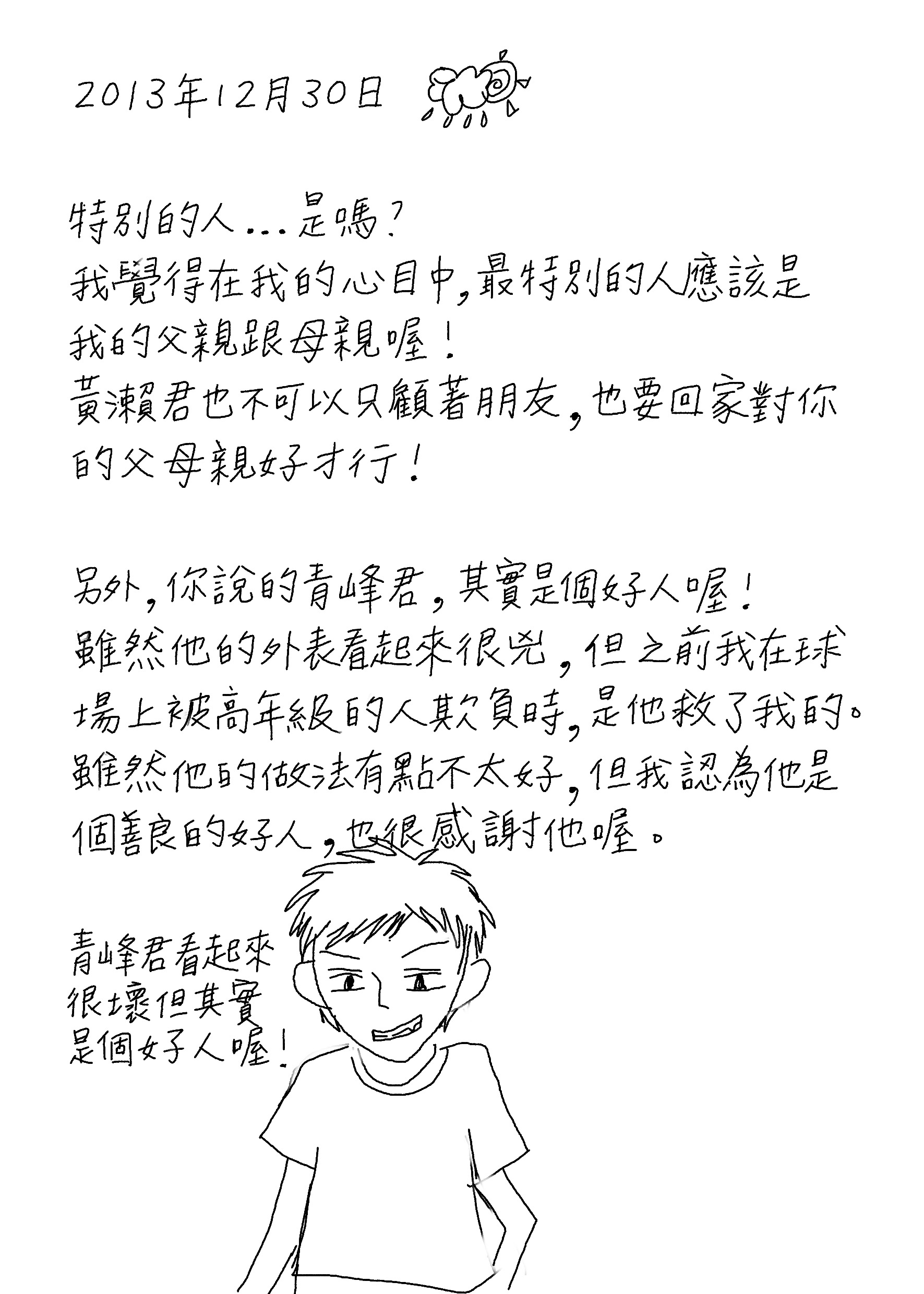 2013年12月30日

特別的人...是嗎?
我覺得在我的心目中,最特別的人應該是我的父親跟母親喔!
黃瀨君也不可以只顧著朋友,也要回家對你的父母親好才行!

另外,你說的青峰君,其實是個好人喔!
雖然他的外表看起來很兇,但之前我在球場上被高年級的人欺負時,是他救了我的。
雖然他的做法有點不太好,但我認為他是個善良的好人,也很感謝他喔。

青峰君看起來很壞但其實是個好人喔!